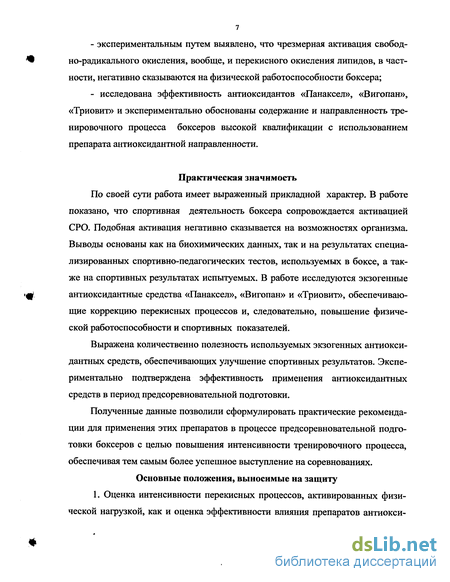 7

- экспериментальным путем выявлено, что чрезмерная активация свободно-радикального окисления, вообще, и перекисного окисления липидов, в частности, негативно сказываются на физической работоспособности боксера;

- исследована эффективность антиоксидантов «Панаксел», «Вигопан», «Триовит» и экспериментально обоснованы содержание и направленность тренировочного процесса боксеров высокой квалификации с использованием препарата антиоксидантной направленности.

Практическая значимость

По своей сути работа имеет выраженный прикладной характер. В работе показано, что спортивная деятельность боксера сопровождается активацией СРО. Подобная активация негативно сказывается на возможностях организма. Выводы основаны как на биохимических данных, так и на результатах специализированных спортивно-педагогических тестов, используемых в боксе, а также на спортивных результатах испытуемых. В работе исследуются экзогенные антиоксидантные средства «Панаксел», «Вигопан» и «Триовит», обеспечивающие коррекцию перекисных процессов и, следовательно, повышение физической работоспособности и спортивных показателей.

Выражена количественно полезность используемых экзогенных антиоксидантных средств, обеспечивающих улучшение спортивных результатов. Экспериментально подтверждена эффективность применения антиоксидантных средств в период предсоревновательной подготовки.

Полученные данные позволили сформулировать практические рекомендации для применения этих препаратов в процессе предсоревновательной подготовки боксеров с целью повышения интенсивности тренировочного процесса, обеспечивая тем самым более успешное выступление на соревнованиях.

Основные положения, выносимые на защиту

1. Оценка интенсивности перекисных процессов, активированных физической нагрузкой, как и оценка эффективности влияния препаратов антиокси-

dsLib.net
библиотека диссертаций